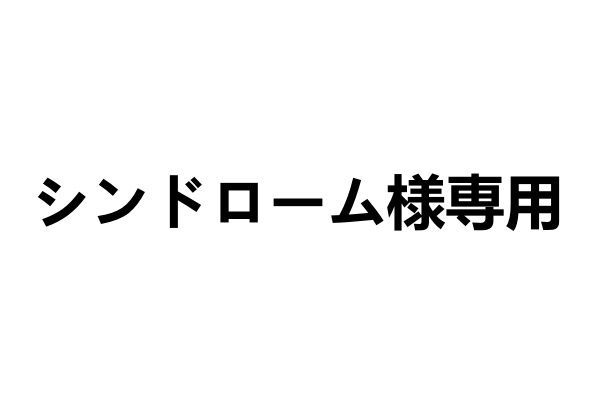 シンドローム様専用